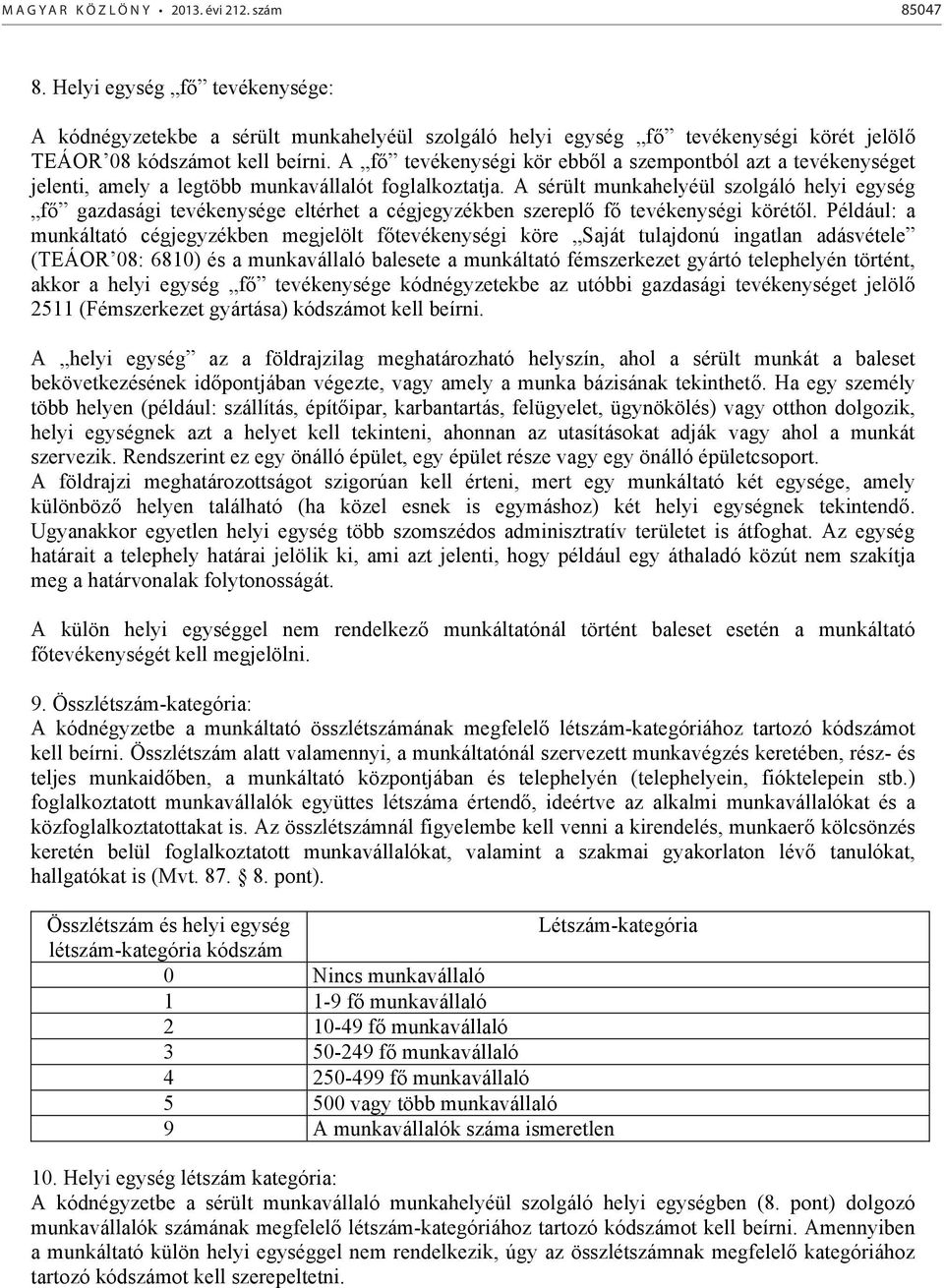 MAGYAR KÖZLÖNY • 2013. évi 212. szám 85047

8. Helyi egység „fő” tevékenysége:

A kódnégyzetekbe a sérült munkahelyéül szolgáló helyi egység „fő” tevékenységi körét jelölő TEÁOR’08 kódszámot kell beírni. A „fő” tevékenységi kör ebből a szempontból azt a tevékenységet jelenti, amely a legtöbb munkavállalót foglalkoztatja. A sérült munkahelyéül szolgáló helyi egység „fő” gazdasági tevékenysége eltérhet a cégjegyzékben szereplő fő tevékenységi körétől. Például: a munkáltató cégjegyzékben megjelölt főtevékenységi köre „Saját tulajdonú ingatlan adásvétele” (TEÁOR’08: 6810) és a munkavállaló balesete a munkáltató fémszerkezet gyártó telephelyén történt, akkor a helyi egység „fő” tevékenysége kódnégyzetekbe az utóbbi gazdasági tevékenységet jelölő 2511 (Fémszerkezet gyártása) kódszámot kell beírni.

A „helyi egység” az a földrajzilag meghatározható helyszín, ahol a sérült munkát a baleset bekövetkezésének időpontjában végezte, vagy amely a munka bázisának tekinthető. Ha egy személy több helyen (például: szállítás, építőipar, karbantartás, felügyelet, ügynökölés) vagy otthon dolgozik, helyi egységnek azt a helyet kell tekinteni, ahonnan az utasításokat adják vagy ahol a munkát szervezik. Rendszerint ez egy önálló épület, egy épület része vagy egy önálló épületcsoport.
A földrajzi meghatározottságot szigorúan kell érteni, mert egy munkáltató két egysége, amely különböző helyen található (ha közel esnek is egymáshoz) két helyi egységnek tekintendő. Ugyanakkor egyetlen helyi egység több szomszédos adminisztratív területet is átfoghat. Az egység határait a telephely határai jelölik ki, ami azt jelenti, hogy például egy áthaladó közút nem szakítja meg a határvonalak folytonosságát.

A külön helyi egységgel nem rendelkező munkáltatónál történt baleset esetén a munkáltató főtevékenységét kell megjelölni.

9. Összlétszám-kategória:
A kódnégyzetbe a munkáltató összlétszámának megfelelő létszám-kategóriához tartozó kódszámot kell beírni. Összlétszám alatt valamennyi, a munkáltatónál szervezett munkavégzés keretében, rész- és teljes munkaidőben, a munkáltató központjában és telephelyén (telephelyein, fióktelepein stb.) foglalkoztatott munkavállalók együttes létszáma értendő, ideértve az alkalmi munkavállalókat és a közfoglalkoztatottakat is. Az összlétszámnál figyelembe kell venni a kirendelés, munkaerő kölcsönzés keretén belül foglalkoztatott munkavállalókat, valamint a szakmai gyakorlaton lévő tanulókat, hallgatókat is (Mvt. 87. § 8. pont).

| Összlétszám és helyi egység létszám-kategória kódszám | Létszám-kategória |
|---|---|
| 0 | Nincs munkavállaló |
| 1 | 1-9 fő munkavállaló |
| 2 | 10-49 fő munkavállaló |
| 3 | 50-249 fő munkavállaló |
| 4 | 250-499 fő munkavállaló |
| 5 | 500 vagy több munkavállaló |
| 9 | A munkavállalók száma ismeretlen |

10. Helyi egység létszám kategória:
A kódnégyzetbe a sérült munkavállaló munkahelyéül szolgáló helyi egységben (8. pont) dolgozó munkavállalók számának megfelelő létszám-kategóriához tartozó kódszámot kell beírni. Amennyiben a munkáltató külön helyi egységgel nem rendelkezik, úgy az összlétszámnak megfelelő kategóriához tartozó kódszámot kell szerepeltetni.